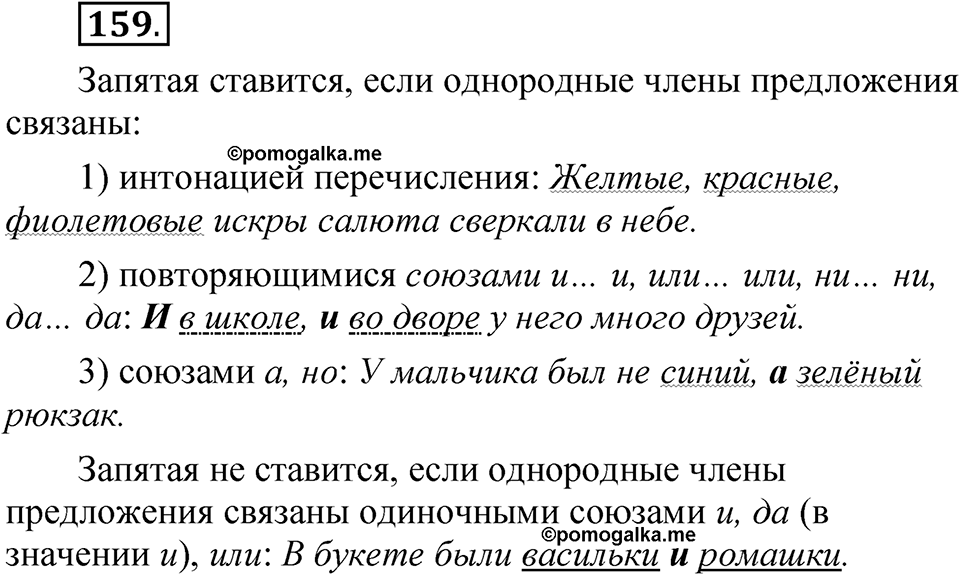 159.

Запятая ставится, если однородные члены предложения связаны:

©pomogalka.me

1) интонацией перечисления: Желтые, красные, фиолетовые искры салюта сверкали в небе.

2) повторяющимися союзами и... и, или... или, ни... ни, да... да: И в школе, и во дворе у него много друзей.

3) союзами а, но: У мальчика был не синий, а зелёный рюкзак.

Запятая не ставится, если однородные члены предложения связаны одиночными союзами и, да (в значении и), или: В букете были васильки и ромашки.

©pomogalka.me